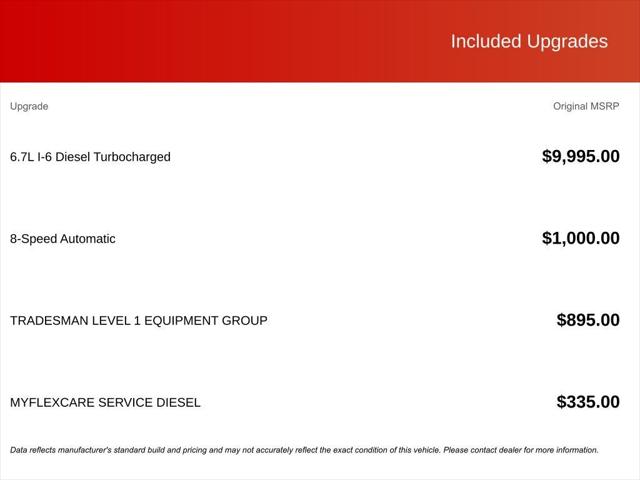 Included Upgrades

| Upgrade | Original MSRP |
|---|---|
| 6.7L I-6 Diesel Turbocharged | \$9,995.00 |
| 8-Speed Automatic | \$1,000.00 |
| TRADESMAN LEVEL 1 EQUIPMENT GROUP | \$895.00 |
| MYFLEXCARE SERVICE DIESEL | \$335.00 |

Data reflects manufacturer's standard build and pricing and may not accurately reflect the exact condition of this vehicle. Please contact dealer for more information.